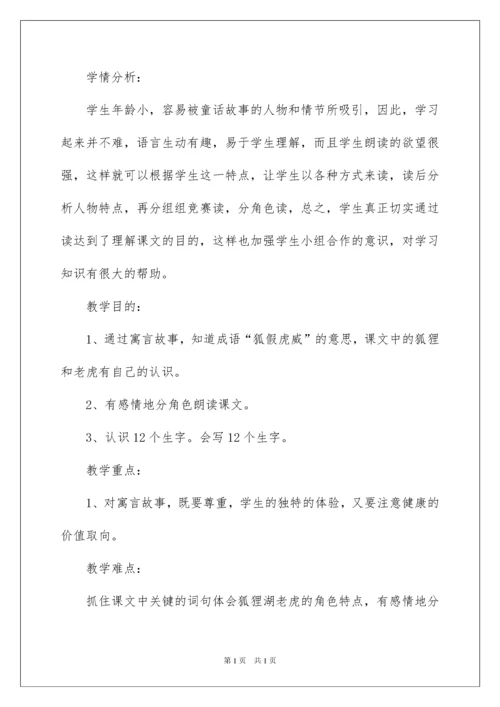 学情分析：

学生年龄小，容易被童话故事的人物和情节所吸引，因此，学习起来并不难，语言生动有趣，易于学生理解，而且学生朗读的欲望很强，这样就可以根据学生这一特点，让学生以各种方式来读，读后分析人物特点，再分组组竞赛读，分角色读，总之，学生真正切实通过读达到了理解课文的目的，这样也加强学生小组合作的意识，对学习知识有很大的帮助。

教学目的：

1、通过寓言故事，知道成语“狐假虎威”的意思，课文中的狐狸和老虎有自己的认识。

2、有感情地分角色朗读课文。

3、认识12个生字。会写12个生字。

教学重点：

1、对寓言故事，既要尊重，学生的独特的体验，又要注意健康的价值取向。

教学难点：

抓住课文中关键的词句体会狐狸湖老虎的角色特点，有感情地分

第1页 共1页